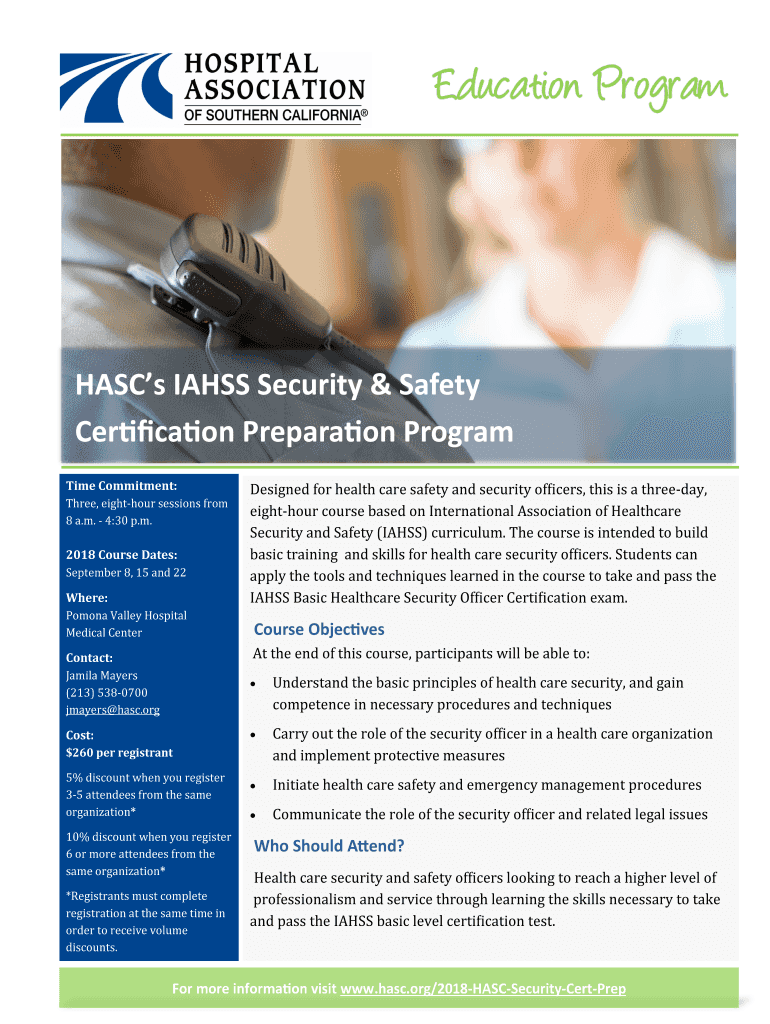 HOSPITAL ASSOCIATION OF SOUTHERN CALIFORNIA®

Education Program

HASC's IAHSS Security & Safety Certification Preparation Program

Time Commitment:
Three, eight-hour sessions from 8 a.m. - 4:30 p.m.

2018 Course Dates:
September 8, 15 and 22

Where:
Pomona Valley Hospital Medical Center

Contact:
Jamila Mayers
(213) 538-0700
jmayers@hasc.org

Cost:
$260 per registrant

5% discount when you register 3-5 attendees from the same organization*

10% discount when you register 6 or more attendees from the same organization*

*Registrants must complete registration at the same time in order to receive volume discounts.

Designed for health care safety and security officers, this is a three-day, eight-hour course based on International Association of Healthcare Security and Safety (IAHSS) curriculum. The course is intended to build basic training and skills for health care security officers. Students can apply the tools and techniques learned in the course to take and pass the IAHSS Basic Healthcare Security Officer Certification exam.

Course Objectives

At the end of this course, participants will be able to:

• Understand the basic principles of health care security, and gain competence in necessary procedures and techniques

• Carry out the role of the security officer in a health care organization and implement protective measures

• Initiate health care safety and emergency management procedures

• Communicate the role of the security officer and related legal issues

Who Should Attend?

Health care security and safety officers looking to reach a higher level of professionalism and service through learning the skills necessary to take and pass the IAHSS basic level certification test.

For more information visit www.hasc.org/2018-HASC-Security-Cert-Prep